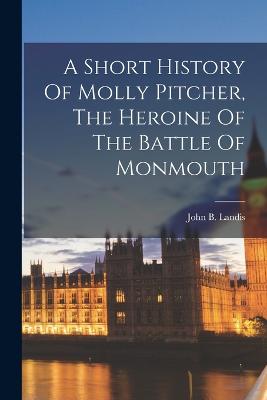 A Short History Of Molly Pitcher, The Heroine Of The Battle Of Monmouth

John B. Landis